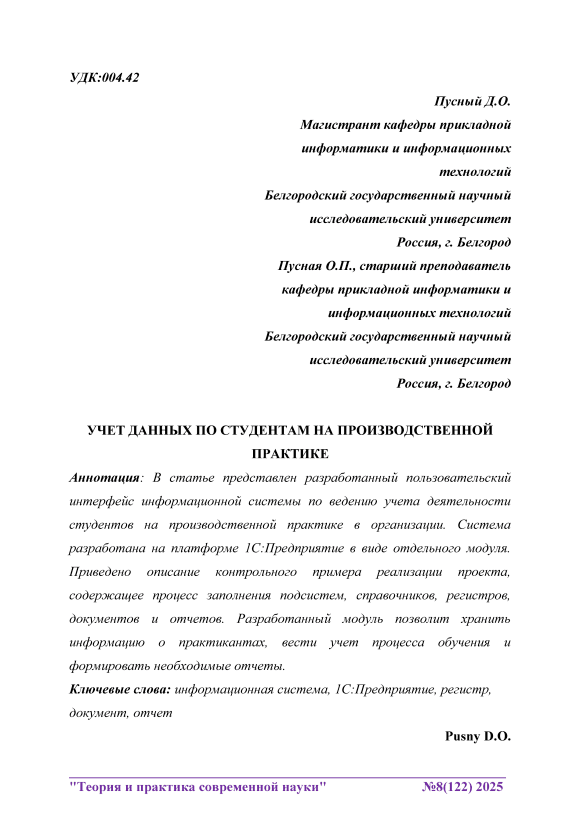 УДК:004.42

Пусный Д.О.
Магистрант кафедры прикладной информатики и информационных технологий
Белгородский государственный научный исследовательский университет
Россия, г. Белгород
Пусная О.П., старший преподаватель кафедры прикладной информатики и информационных технологий
Белгородский государственный научный исследовательский университет
Россия, г. Белгород

УЧЕТ ДАННЫХ ПО СТУДЕНТАМ НА ПРОИЗВОДСТВЕННОЙ ПРАКТИКЕ

Аннотация: В статье представлен разработанный пользовательский интерфейс информационной системы по ведению учета деятельности студентов на производственной практике в организации. Система разработана на платформе 1С:Предприятие в виде отдельного модуля. Приведено описание контрольного примера реализации проекта, содержащее процесс заполнения подсистем, справочников, регистров, документов и отчетов. Разработанный модуль позволит хранить информацию о практикантах, вести учет процесса обучения и формировать необходимые отчеты.

Ключевые слова: информационная система, 1С:Предприятие, регистр, документ, отчет

Pusny D.O.

"Теория и практика современной науки" №8(122) 2025